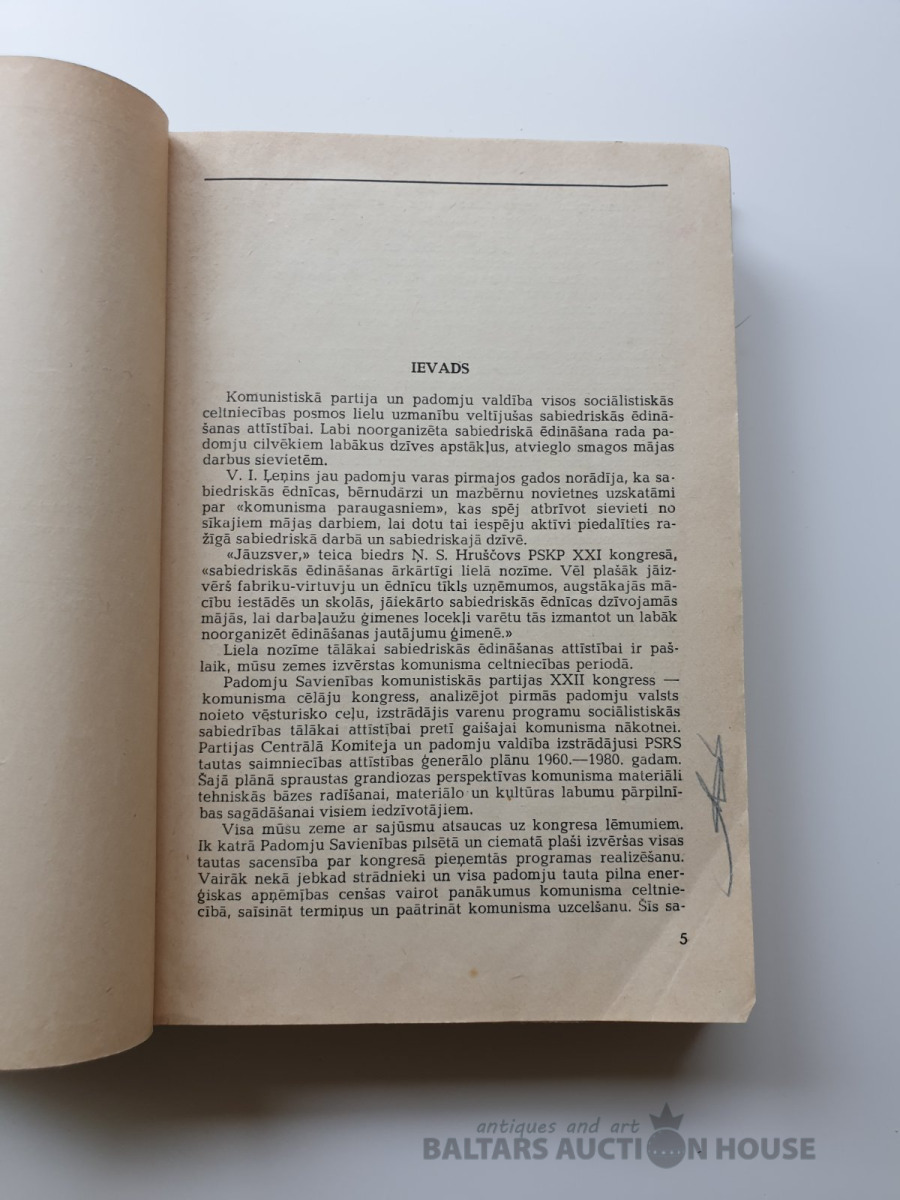 IEVADS

Komunistiskā partija un padomju valdība visos sociālistiskās celtniecības posmos lielu uzmanību veltījušas sabiedriskās ēdināšanas attīstībai. Labi noorganizēta sabiedriskā ēdināšana rada padomju cilvēkiem labākus dzīves apstākļus, atvieglo smagos mājas darbus sievietēm.

V. I. Ļeņins jau padomju varas pirmajos gados norādīja, ka sabiedriskās ēdnīcas, bērnudārzi un mazbērnu novietnes uzskatāmi par «komunisma paraugasniem», kas spēj atbrīvot sievieti no sīkajiem mājas darbiem, lai dotu tai iespēju aktīvi piedalīties ražīgā sabiedriskā darbā un sabiedriskajā dzīvē.

«Jāuzsver,» teica biedrs Ņ. S. Hruščovs PSKP XXI kongresā, «sabiedriskās ēdināšanas ārkārtīgi lielā nozīme. Vēl plašāk jāizvērš fabriku-virtuvju un ēdnīcu tīkls uzņēmumos, augstākajās mācību iestādēs un skolās, jāiekārto sabiedriskās ēdnīcas dzīvojamās mājās, lai darbaļaužu ģimenes locekļi varētu tās izmantot un labāk noorganizēt ēdināšanas jautājumu ģimenē.»

Liela nozīme tālākai sabiedriskās ēdināšanas attīstībai ir pašlaik, mūsu zemes izvērstas komunisma celtniecības periodā.

Padomju Savienības komunistiskās partijas XXII kongress — komunisma cēlāju kongress, analizējot pirmās padomju valsts noieto vēsturisko ceļu, izstrādājis varenu programu sociālistiskās sabiedrības tālākai attīstībai pretī gaišajai komunisma nākotnei. Partijas Centrālā Komiteja un padomju valdība izstrādājusi PSRS tautas saimniecības attīstības ģenerālo plānu 1960.—1980. gadam. Šajā plānā spraustas grandiozas perspektīvas komunisma materiāli tehniskās bāzes radīšanai, materiālo un kultūras labumu pārpilnības sagādāšanai visiem iedzīvotājiem.

Visa mūsu zeme ar sajūsmu atsaucas uz kongresa lēmumiem. Ik katrā Padomju Savienības pilsētā un ciematā plaši izvēršas visas tautas sacensība par kongresā pieņemtās programas realizēšanu. Vairāk nekā jebkad strādnieki un visa padomju tauta pilna enerģiskas apņēmības cenšas vairot panākumus komunisma celtniecībā, saīsināt termiņus un paātrināt komunisma uzcelšanu. Šis sa-

5

antiques and art
BALTARS AUCTION HOUSE